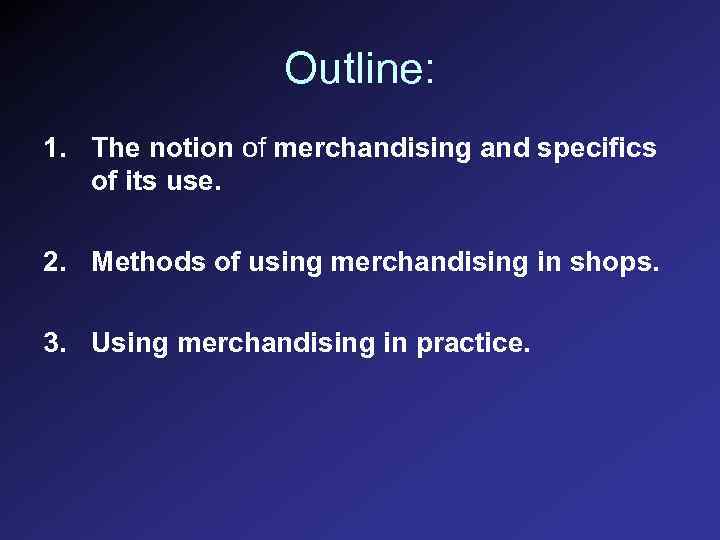 Outline:

1. The notion of merchandising and specifics of its use.

2. Methods of using merchandising in shops.

3. Using merchandising in practice.